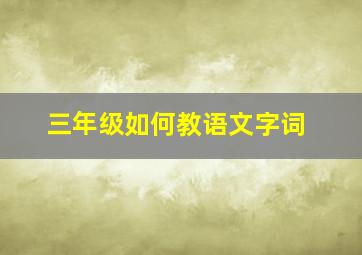 三年级如何教语文字词